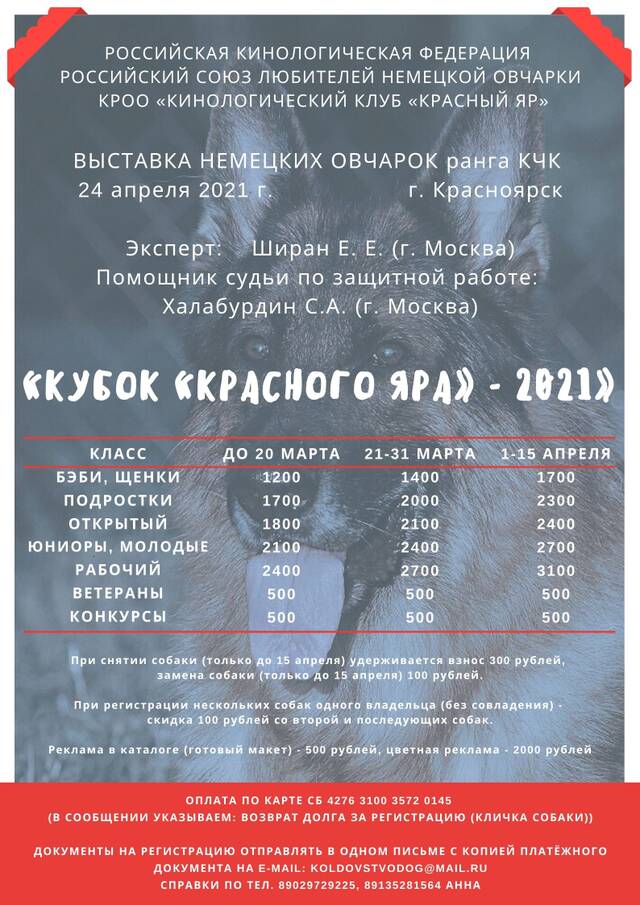 РОССИЙСКАЯ КИНОЛОГИЧЕСКАЯ ФЕДЕРАЦИЯ
РОССИЙСКИЙ СОЮЗ ЛЮБИТЕЛЕЙ НЕМЕЦКОЙ ОВЧАРКИ
КРОО «КИНОЛОГИЧЕСКИЙ КЛУБ «КРАСНЫЙ ЯР»

ВЫСТАВКА НЕМЕЦКИХ ОВЧАРОК ранга КЧК
24 апреля 2021 г. г. Красноярск

Эксперт: Ширан Е. Е. (г. Москва)
Помощник судьи по защитной работе:
Халабурдин С.А. (г. Москва)

«КУБОК «КРАСНОГО ЯРА» - 2021»

| КЛАСС | ДО 20 МАРТА | 21-31 МАРТА | 1-15 АПРЕЛЯ |
|---|---|---|---|
| БЭБИ, ЩЕНКИ | 1200 | 1400 | 1700 |
| ПОДРОСТКИ | 1700 | 2000 | 2300 |
| ОТКРЫТЫЙ | 1800 | 2100 | 2400 |
| ЮНИОРЫ, МОЛОДЫЕ | 2100 | 2400 | 2700 |
| РАБОЧИЙ | 2400 | 2700 | 3100 |
| ВЕТЕРАНЫ | 500 | 500 | 500 |
| КОНКУРСЫ | 500 | 500 | 500 |

При снятии собаки (только до 15 апреля) удерживается взнос 300 рублей, замена собаки (только до 15 апреля) 100 рублей.

При регистрации нескольких собак одного владельца (без совладения) - скидка 100 рублей со второй и последующих собак.

Реклама в каталоге (готовый макет) - 500 рублей, цветная реклама - 2000 рублей

ОПЛАТА ПО КАРТЕ СБ 4276 3100 3572 0145
(В СООБЩЕНИИ УКАЗЫВАЕМ: ВОЗВРАТ ДОЛГА ЗА РЕГИСТРАЦИЮ (КЛИЧКА СОБАКИ))

ДОКУМЕНТЫ НА РЕГИСТРАЦИЮ ОТПРАВЛЯТЬ В ОДНОМ ПИСЬМЕ С КОПИЕЙ ПЛАТЁЖНОГО ДОКУМЕНТА НА E-MAIL: KOLDOVSTVODOG@MAIL.RU
СПРАВКИ ПО ТЕЛ. 89029729225, 89135281564 АННА